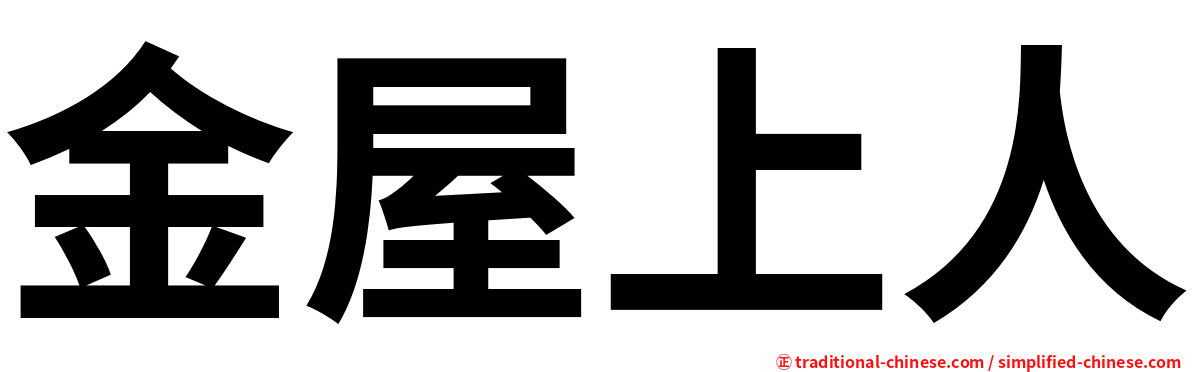 金屋上人

㊣ traditional-chinese.com / simplified-chinese.com